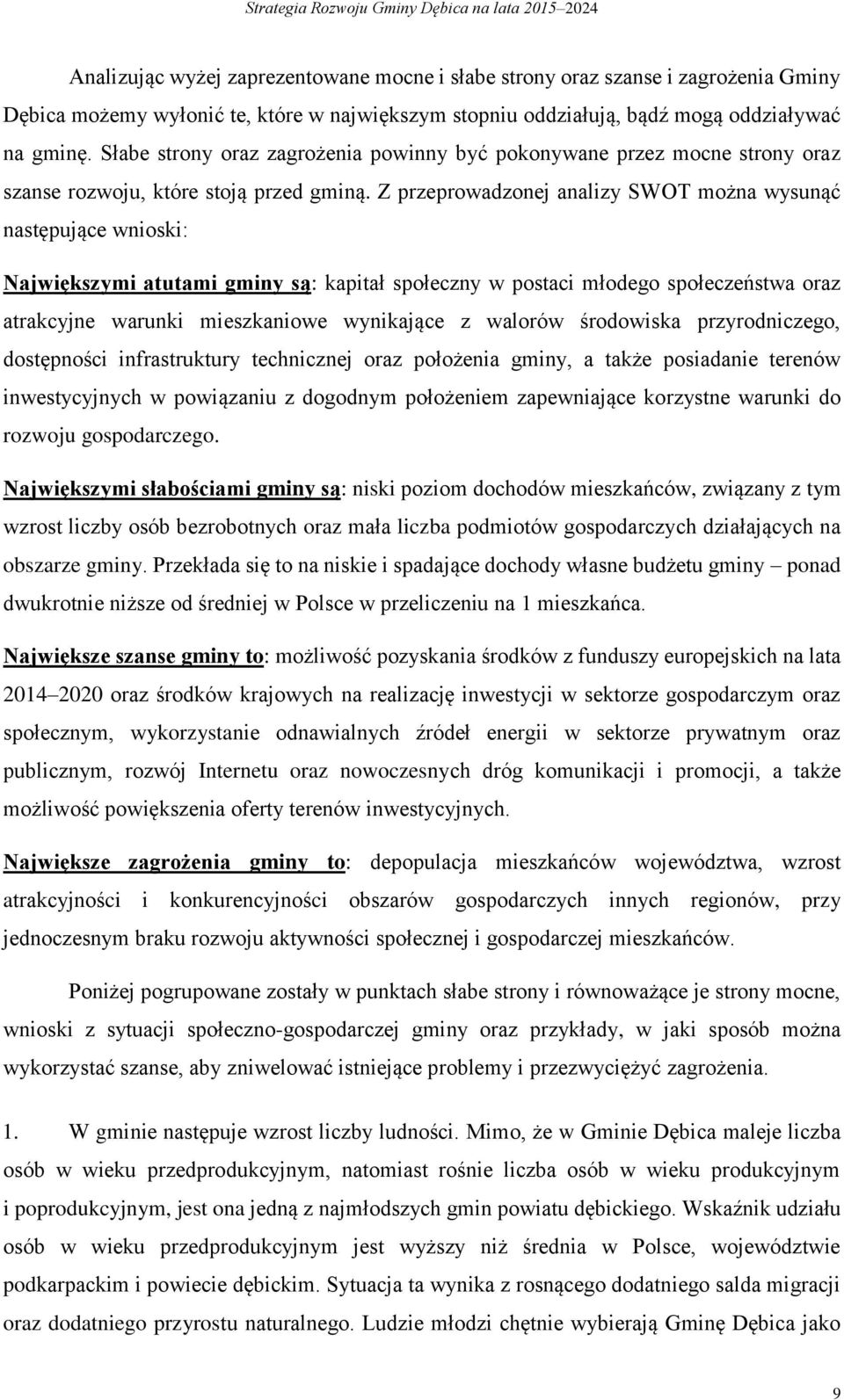 Strategia Rozwoju Gminy Dębica na lata 2015–2024

Analizując wyżej zaprezentowane mocne i słabe strony oraz szanse i zagrożenia Gminy Dębica możemy wyłonić te, które w największym stopniu oddziałują, bądź mogą oddziaływać na gminę. Słabe strony oraz zagrożenia powinny być pokonywane przez mocne strony oraz szanse rozwoju, które stoją przed gminą. Z przeprowadzonej analizy SWOT można wysunąć następujące wnioski:

Największymi atutami gminy są: kapitał społeczny w postaci młodego społeczeństwa oraz atrakcyjne warunki mieszkaniowe wynikające z walorów środowiska przyrodniczego, dostępności infrastruktury technicznej oraz położenia gminy, a także posiadanie terenów inwestycyjnych w powiązaniu z dogodnym położeniem zapewniające korzystne warunki do rozwoju gospodarczego.

Największymi słabościami gminy są: niski poziom dochodów mieszkańców, związany z tym wzrost liczby osób bezrobotnych oraz mała liczba podmiotów gospodarczych działających na obszarze gminy. Przekłada się to na niskie i spadające dochody własne budżetu gminy – ponad dwukrotnie niższe od średniej w Polsce w przeliczeniu na 1 mieszkańca.

Największe szanse gminy to: możliwość pozyskania środków z funduszy europejskich na lata 2014–2020 oraz środków krajowych na realizację inwestycji w sektorze gospodarczym oraz społecznym, wykorzystanie odnawialnych źródeł energii w sektorze prywatnym oraz publicznym, rozwój Internetu oraz nowoczesnych dróg komunikacji i promocji, a także możliwość powiększenia oferty terenów inwestycyjnych.

Największe zagrożenia gminy to: depopulacja mieszkańców województwa, wzrost atrakcyjności i konkurencyjności obszarów gospodarczych innych regionów, przy jednoczesnym braku rozwoju aktywności społecznej i gospodarczej mieszkańców.

Poniżej pogrupowane zostały w punktach słabe strony i równoważące je strony mocne, wnioski z sytuacji społeczno-gospodarczej gminy oraz przykłady, w jaki sposób można wykorzystać szanse, aby zniwelować istniejące problemy i przezwyciężyć zagrożenia.

1. W gminie następuje wzrost liczby ludności. Mimo, że w Gminie Dębica maleje liczba osób w wieku przedprodukcyjnym, natomiast rośnie liczba osób w wieku produkcyjnym i poprodukcyjnym, jest ona jedną z najmłodszych gmin powiatu dębickiego. Wskaźnik udziału osób w wieku przedprodukcyjnym jest wyższy niż średnia w Polsce, województwie podkarpackim i powiecie dębickim. Sytuacja ta wynika z rosnącego dodatniego salda migracji oraz dodatniego przyrostu naturalnego. Ludzie młodzi chętnie wybierają Gminę Dębica jako

9